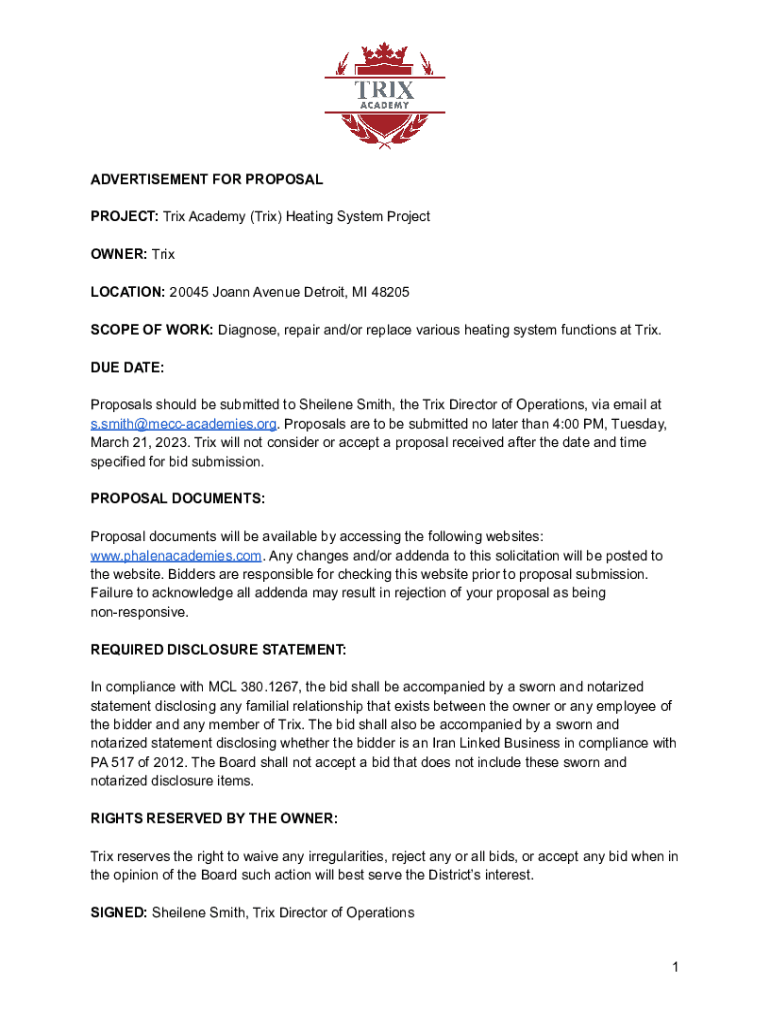 TRIX
ACADEMY

ADVERTISEMENT FOR PROPOSAL

PROJECT: Trix Academy (Trix) Heating System Project

OWNER: Trix

LOCATION: 20045 Joann Avenue Detroit, MI 48205

SCOPE OF WORK: Diagnose, repair and/or replace various heating system functions at Trix.

DUE DATE:

Proposals should be submitted to Sheilene Smith, the Trix Director of Operations, via email at s.smith@mecc-academies.org. Proposals are to be submitted no later than 4:00 PM, Tuesday, March 21, 2023. Trix will not consider or accept a proposal received after the date and time specified for bid submission.

PROPOSAL DOCUMENTS:

Proposal documents will be available by accessing the following websites: www.phalenacademies.com. Any changes and/or addenda to this solicitation will be posted to the website. Bidders are responsible for checking this website prior to proposal submission. Failure to acknowledge all addenda may result in rejection of your proposal as being non-responsive.

REQUIRED DISCLOSURE STATEMENT:

In compliance with MCL 380.1267, the bid shall be accompanied by a sworn and notarized statement disclosing any familial relationship that exists between the owner or any employee of the bidder and any member of Trix. The bid shall also be accompanied by a sworn and notarized statement disclosing whether the bidder is an Iran Linked Business in compliance with PA 517 of 2012. The Board shall not accept a bid that does not include these sworn and notarized disclosure items.

RIGHTS RESERVED BY THE OWNER:

Trix reserves the right to waive any irregularities, reject any or all bids, or accept any bid when in the opinion of the Board such action will best serve the District's interest.

SIGNED: Sheilene Smith, Trix Director of Operations

1